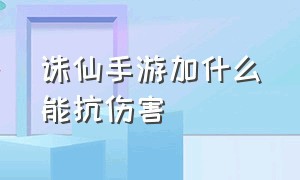 诛仙手游加什么能抗伤害